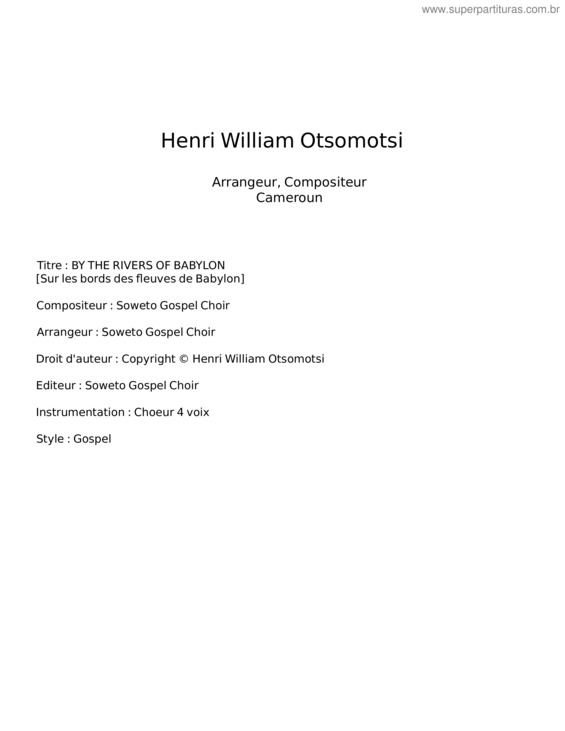 www.superpartituras.com.br

Henri William Otsomotsi

Arrangeur, Compositeur
Cameroun

Titre : BY THE RIVERS OF BABYLON
[Sur les bords des fleuves de Babylon]

Compositeur : Soweto Gospel Choir

Arrangeur : Soweto Gospel Choir

Droit d'auteur : Copyright © Henri William Otsomotsi

Editeur : Soweto Gospel Choir

Instrumentation : Choeur 4 voix

Style : Gospel